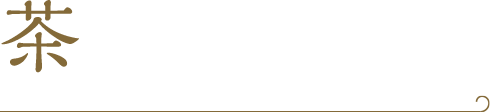 茶